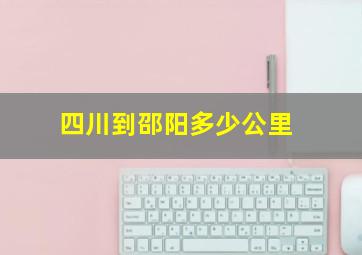 四川到邵阳多少公里